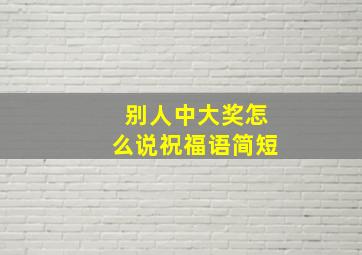 别人中大奖怎么说祝福语简短